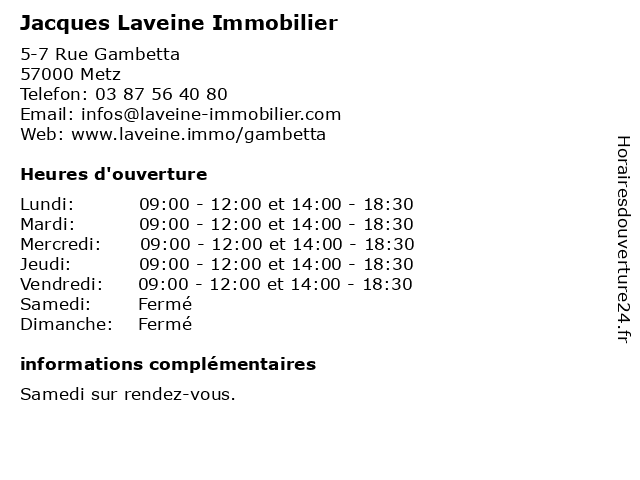 Jacques Laveine Immobilier

5-7 Rue Gambetta
57000 Metz
Telefon: 03 87 56 40 80
Email: infos@laveine-immobilier.com
Web: www.laveine.immo/gambetta

Heures d'ouverture

| | |
|---|---|
| Lundi: | 09:00 - 12:00 et 14:00 - 18:30 |
| Mardi: | 09:00 - 12:00 et 14:00 - 18:30 |
| Mercredi: | 09:00 - 12:00 et 14:00 - 18:30 |
| Jeudi: | 09:00 - 12:00 et 14:00 - 18:30 |
| Vendredi: | 09:00 - 12:00 et 14:00 - 18:30 |
| Samedi: | Fermé |
| Dimanche: | Fermé |

informations complémentaires

Samedi sur rendez-vous.

Horairesdouverture24.fr